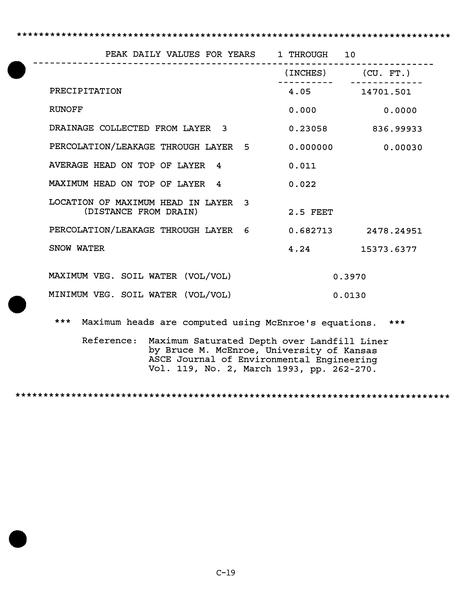 ******************************************************************************

PEAK DAILY VALUES FOR YEARS 1 THROUGH 10

|  | (INCHES) | (CU. FT.) |
|---|---|---|
| PRECIPITATION | 4.05 | 14701.501 |
| RUNOFF | 0.000 | 0.0000 |
| DRAINAGE COLLECTED FROM LAYER 3 | 0.23058 | 836.99933 |
| PERCOLATION/LEAKAGE THROUGH LAYER 5 | 0.000000 | 0.00030 |
| AVERAGE HEAD ON TOP OF LAYER 4 | 0.011 |  |
| MAXIMUM HEAD ON TOP OF LAYER 4 | 0.022 |  |
| LOCATION OF MAXIMUM HEAD IN LAYER 3 (DISTANCE FROM DRAIN) | 2.5 FEET |  |
| PERCOLATION/LEAKAGE THROUGH LAYER 6 | 0.682713 | 2478.24951 |
| SNOW WATER | 4.24 | 15373.6377 |

MAXIMUM VEG. SOIL WATER (VOL/VOL) 0.3970

MINIMUM VEG. SOIL WATER (VOL/VOL) 0.0130

*** Maximum heads are computed using McEnroe's equations. ***

Reference: Maximum Saturated Depth over Landfill Liner by Bruce M. McEnroe, University of Kansas ASCE Journal of Environmental Engineering Vol. 119, No. 2, March 1993, pp. 262-270.

******************************************************************************

C-19